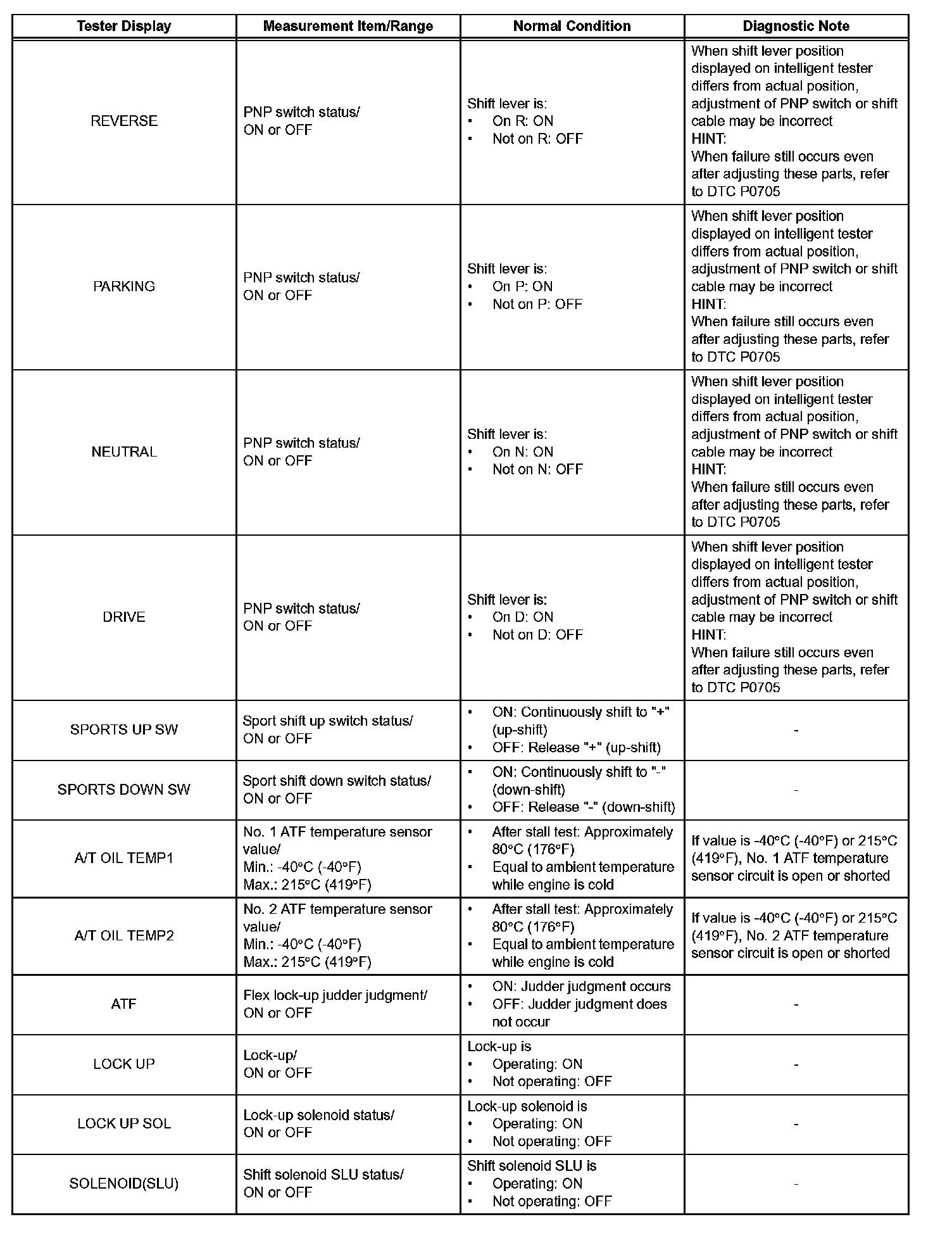 | Tester Display | Measurement Item/Range | Normal Condition | Diagnostic Note |
|---|---|---|---|
| REVERSE | PNP switch status/ ON or OFF | Shift lever is: • On R: ON • Not on R: OFF | When shift lever position displayed on intelligent tester differs from actual position, adjustment of PNP switch or shift cable may be incorrect HINT: When failure still occurs even after adjusting these parts, refer to DTC P0705 |
| PARKING | PNP switch status/ ON or OFF | Shift lever is: • On P: ON • Not on P: OFF | When shift lever position displayed on intelligent tester differs from actual position, adjustment of PNP switch or shift cable may be incorrect HINT: When failure still occurs even after adjusting these parts, refer to DTC P0705 |
| NEUTRAL | PNP switch status/ ON or OFF | Shift lever is: • On N: ON • Not on N: OFF | When shift lever position displayed on intelligent tester differs from actual position, adjustment of PNP switch or shift cable may be incorrect HINT: When failure still occurs even after adjusting these parts, refer to DTC P0705 |
| DRIVE | PNP switch status/ ON or OFF | Shift lever is: • On D: ON • Not on D: OFF | When shift lever position displayed on intelligent tester differs from actual position, adjustment of PNP switch or shift cable may be incorrect HINT: When failure still occurs even after adjusting these parts, refer to DTC P0705 |
| SPORTS UP SW | Sport shift up switch status/ ON or OFF | • ON: Continuously shift to "+" (up-shift) • OFF: Release "+" (up-shift) | - |
| SPORTS DOWN SW | Sport shift down switch status/ ON or OFF | • ON: Continuously shift to "-" (down-shift) • OFF: Release "-" (down-shift) | - |
| A/T OIL TEMP1 | No. 1 ATF temperature sensor value/ Min.: -40°C (-40°F) Max.: 215°C (419°F) | • After stall test: Approximately 80°C (176°F) • Equal to ambient temperature while engine is cold | If value is -40°C (-40°F) or 215°C (419°F), No. 1 ATF temperature sensor circuit is open or shorted |
| A/T OIL TEMP2 | No. 2 ATF temperature sensor value/ Min.: -40°C (-40°F) Max.: 215°C (419°F) | • After stall test: Approximately 80°C (176°F) • Equal to ambient temperature while engine is cold | If value is -40°C (-40°F) or 215°C (419°F), No. 2 ATF temperature sensor circuit is open or shorted |
| ATF | Flex lock-up judder judgment/ ON or OFF | • ON: Judder judgment occurs • OFF: Judder judgment does not occur | - |
| LOCK UP | Lock-up/ ON or OFF | Lock-up is • Operating: ON • Not operating: OFF | - |
| LOCK UP SOL | Lock-up solenoid status/ ON or OFF | Lock-up solenoid is • Operating: ON • Not operating: OFF | - |
| SOLENOID(SLU) | Shift solenoid SLU status/ ON or OFF | Shift solenoid SLU is • Operating: ON • Not operating: OFF | - |